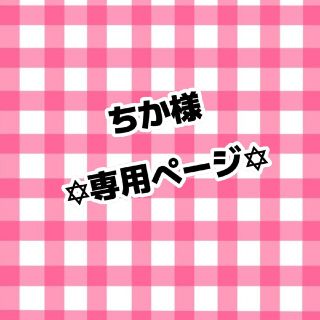 ちか様

✡専用ページ✡